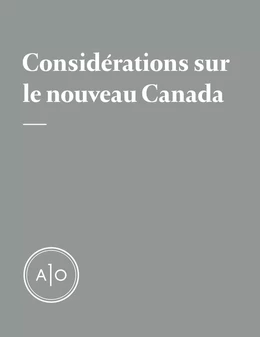 Considérations sur le nouveau Canada

A|O